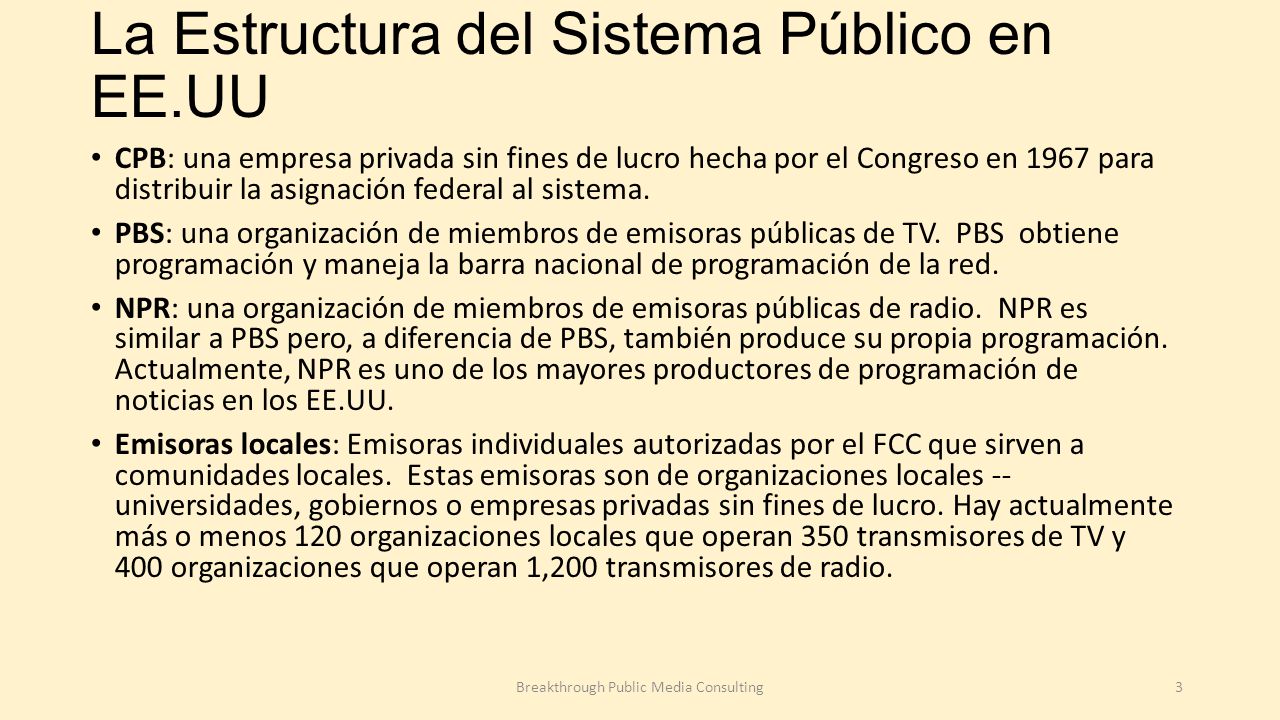 La Estructura del Sistema Público en EE.UU

• CPB: una empresa privada sin fines de lucro hecha por el Congreso en 1967 para distribuir la asignación federal al sistema.

• PBS: una organización de miembros de emisoras públicas de TV. PBS obtiene programación y maneja la barra nacional de programación de la red.

• NPR: una organización de miembros de emisoras públicas de radio. NPR es similar a PBS pero, a diferencia de PBS, también produce su propia programación. Actualmente, NPR es uno de los mayores productores de programación de noticias en los EE.UU.

• Emisoras locales: Emisoras individuales autorizadas por el FCC que sirven a comunidades locales. Estas emisoras son de organizaciones locales -- universidades, gobiernos o empresas privadas sin fines de lucro. Hay actualmente más o menos 120 organizaciones locales que operan 350 transmisores de TV y 400 organizaciones que operan 1,200 transmisores de radio.

Breakthrough Public Media Consulting

3